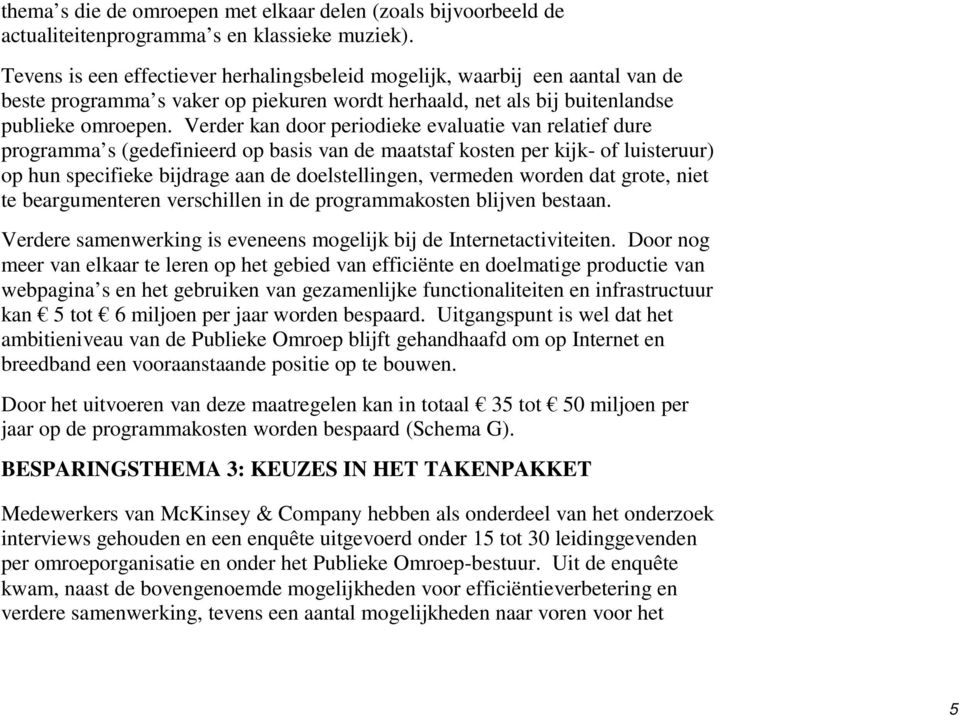 thema's die de omroepen met elkaar delen (zoals bijvoorbeeld de actualiteitenprogramma's en klassieke muziek).

Tevens is een effectiever herhalingsbeleid mogelijk, waarbij een aantal van de beste programma's vaker op piekuren wordt herhaald, net als bij buitenlandse publieke omroepen. Verder kan door periodieke evaluatie van relatief dure programma's (gedefinieerd op basis van de maatstaf kosten per kijk- of luisteruur) op hun specifieke bijdrage aan de doelstellingen, vermeden worden dat grote, niet te beargumenteren verschillen in de programmakosten blijven bestaan.

Verdere samenwerking is eveneens mogelijk bij de Internetactiviteiten. Door nog meer van elkaar te leren op het gebied van efficiënte en doelmatige productie van webpagina's en het gebruiken van gezamenlijke functionaliteiten en infrastructuur kan € 5 tot € 6 miljoen per jaar worden bespaard. Uitgangspunt is wel dat het ambitieniveau van de Publieke Omroep blijft gehandhaafd om op Internet en breedband een vooraanstaande positie op te bouwen.

Door het uitvoeren van deze maatregelen kan in totaal € 35 tot € 50 miljoen per jaar op de programmakosten worden bespaard (Schema G).

BESPARINGSTHEMA 3: KEUZES IN HET TAKENPAKKET

Medewerkers van McKinsey & Company hebben als onderdeel van het onderzoek interviews gehouden en een enquête uitgevoerd onder 15 tot 30 leidinggevenden per omroeporganisatie en onder het Publieke Omroep-bestuur. Uit de enquête kwam, naast de bovengenoemde mogelijkheden voor efficiëntieverbetering en verdere samenwerking, tevens een aantal mogelijkheden naar voren voor het

5